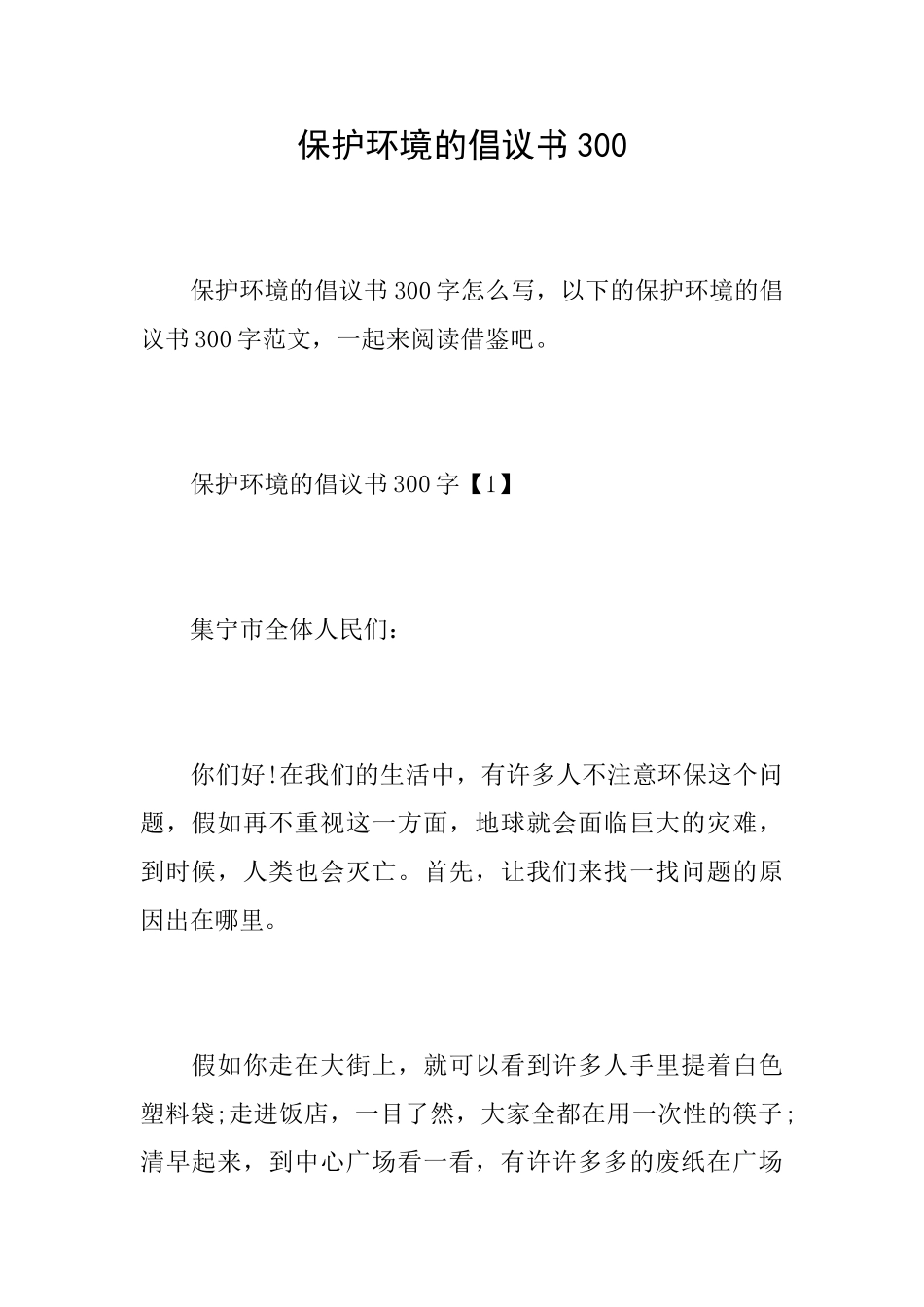 保护环境的倡议书300

保护环境的倡议书300字怎么写，以下的保护环境的倡议书300字范文，一起来阅读借鉴吧。

保护环境的倡议书300字【1】

集宁市全体人民们：

你们好!在我们的生活中，有许多人不注意环保这个问题，假如再不重视这一方面，地球就会面临巨大的灾难，到时候，人类也会灭亡。首先，让我们来找一找问题的原因出在哪里。

假如你走在大街上，就可以看到许多人手里提着白色塑料袋;走进饭店，一目了然，大家全都在用一次性的筷子;清早起来，到中心广场看一看，有许许多多的废纸在广场